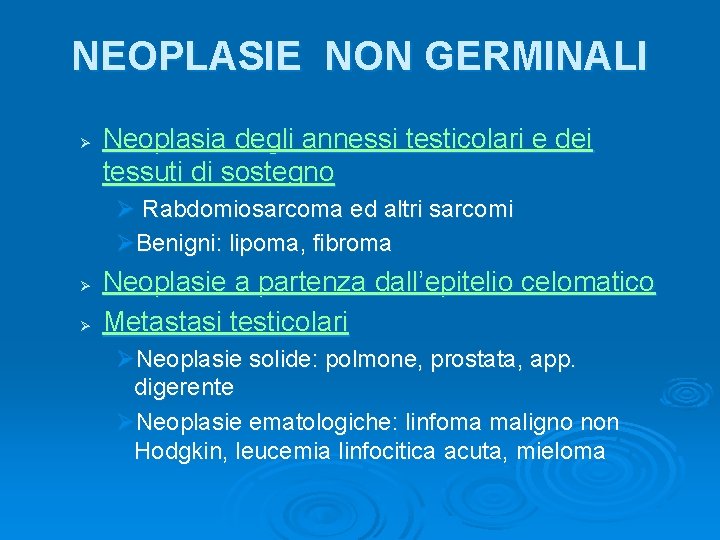 NEOPLASIE NON GERMINALI

➢ Neoplasia degli annessi testicolari e dei tessuti di sostegno

➢ Rabdomiosarcoma ed altri sarcomi

➢ Benigni: lipoma, fibroma

➢ Neoplasie a partenza dall'epitelio celomatico

➢ Metastasi testicolari

➢ Neoplasie solide: polmone, prostata, app. digerente

➢ Neoplasie ematologiche: linfoma maligno non Hodgkin, leucemia linfocitica acuta, mieloma